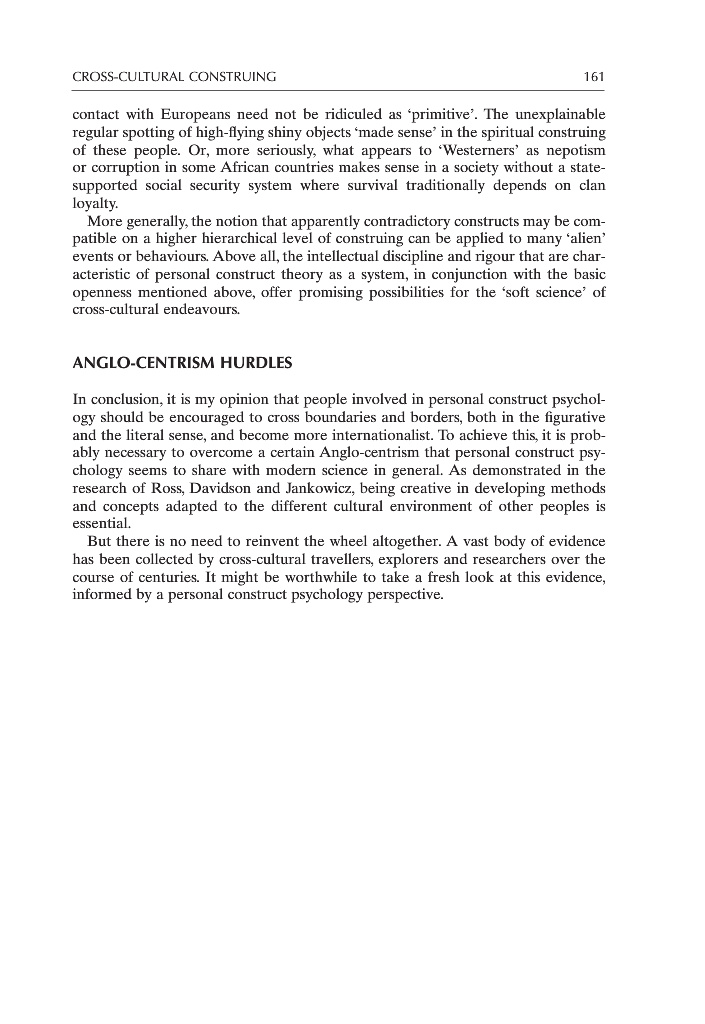 CROSS-CULTURAL CONSTRUING 161

contact with Europeans need not be ridiculed as 'primitive'. The unexplainable regular spotting of high-flying shiny objects 'made sense' in the spiritual construing of these people. Or, more seriously, what appears to 'Westerners' as nepotism or corruption in some African countries makes sense in a society without a state-supported social security system where survival traditionally depends on clan loyalty.

More generally, the notion that apparently contradictory constructs may be compatible on a higher hierarchical level of construing can be applied to many 'alien' events or behaviours. Above all, the intellectual discipline and rigour that are characteristic of personal construct theory as a system, in conjunction with the basic openness mentioned above, offer promising possibilities for the 'soft science' of cross-cultural endeavours.

ANGLO-CENTRISM HURDLES

In conclusion, it is my opinion that people involved in personal construct psychology should be encouraged to cross boundaries and borders, both in the figurative and the literal sense, and become more internationalist. To achieve this, it is probably necessary to overcome a certain Anglo-centrism that personal construct psychology seems to share with modern science in general. As demonstrated in the research of Ross, Davidson and Jankowicz, being creative in developing methods and concepts adapted to the different cultural environment of other peoples is essential.

But there is no need to reinvent the wheel altogether. A vast body of evidence has been collected by cross-cultural travellers, explorers and researchers over the course of centuries. It might be worthwhile to take a fresh look at this evidence, informed by a personal construct psychology perspective.